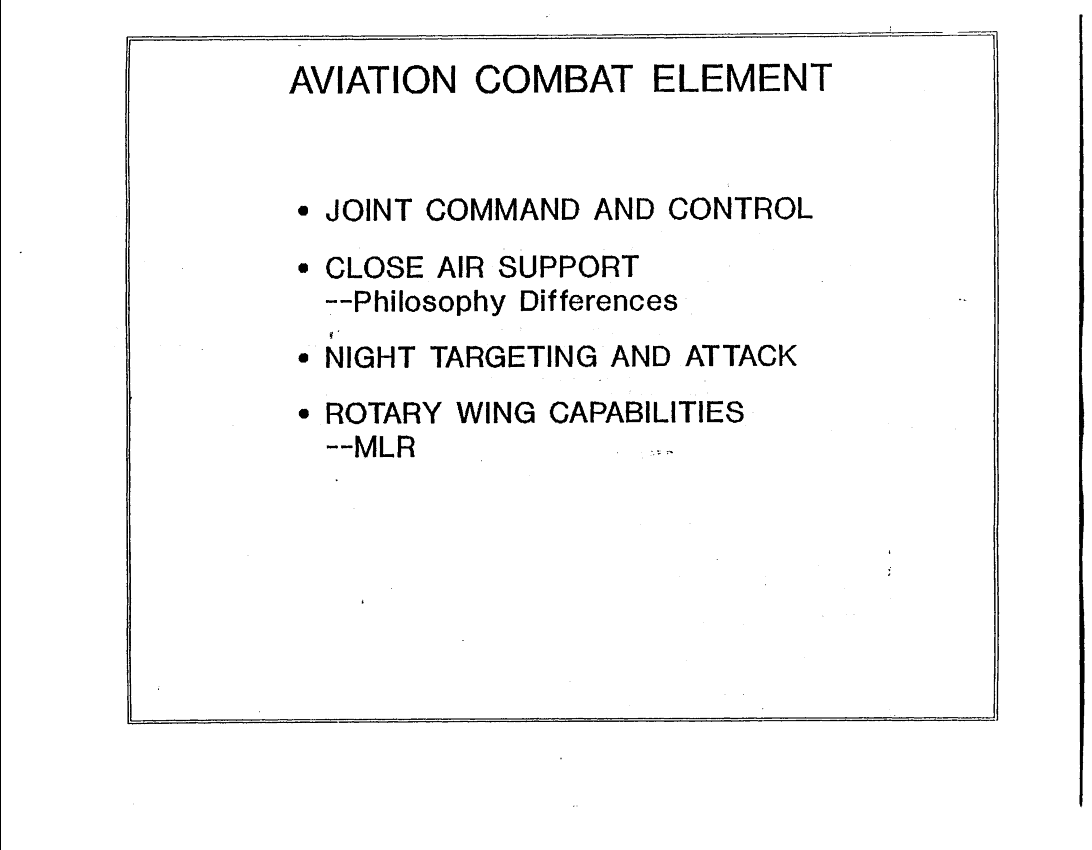 AVIATION COMBAT ELEMENT

• JOINT COMMAND AND CONTROL

• CLOSE AIR SUPPORT
--Philosophy Differences

• NIGHT TARGETING AND ATTACK

• ROTARY WING CAPABILITIES
--MLR